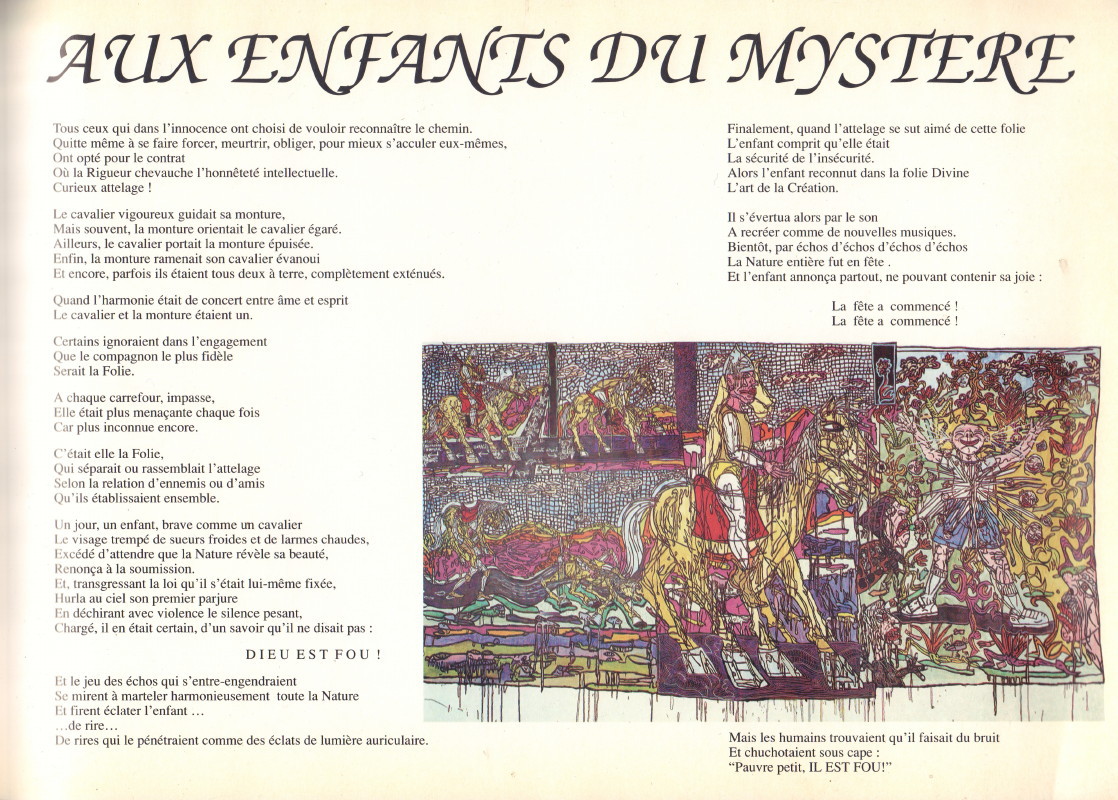 AUX ENFANTS DU MYSTERE

Tous ceux qui dans l'innocence ont choisi de vouloir reconnaître le chemin.
Quitte même à se faire forcer, meurtrir, obliger, pour mieux s'acculer eux-mêmes,
Ont opté pour le contrat
Où la Rigueur chevauche l'honnêteté intellectuelle.
Curieux attelage !

Le cavalier vigoureux guidait sa monture,
Mais souvent, la monture orientait le cavalier égaré.
Ailleurs, le cavalier portait la monture épuisée.
Enfin, la monture ramenait son cavalier évanoui
Et encore, parfois ils étaient tous deux à terre, complètement exténués.

Quand l'harmonie était de concert entre âme et esprit
Le cavalier et la monture étaient un.

Certains ignoraient dans l'engagement
Que le compagnon le plus fidèle
Serait la Folie.

A chaque carrefour, impasse,
Elle était plus menaçante chaque fois
Car plus inconnue encore.

C'était elle la Folie,
Qui séparait ou rassemblait l'attelage
Selon la relation d'ennemis ou d'amis
Qu'ils établissaient ensemble.

Un jour, un enfant, brave comme un cavalier
Le visage trempé de sueurs froides et de larmes chaudes,
Excédé d'attendre que la Nature révèle sa beauté,
Renonça à la soumission.
Et, transgressant la loi qu'il s'était lui-même fixée,
Hurla au ciel son premier parjure
En déchirant avec violence le silence pesant,
Chargé, il en était certain, d'un savoir qu'il ne disait pas :

DIEU EST FOU !

Et le jeu des échos qui s'entre-engendraient
Se mirent à marteler harmonieusement toute la Nature
Et firent éclater l'enfant …
…de rire…
De rires qui le pénétraient comme des éclats de lumière auriculaire.

Finalement, quand l'attelage se sut aimé de cette folie
L'enfant comprit qu'elle était
La sécurité de l'insécurité.
Alors l'enfant reconnut dans la folie Divine
L'art de la Création.

Il s'évertua alors par le son
A recréer comme de nouvelles musiques.
Bientôt, par échos d'échos d'échos d'échos
La Nature entière fut en fête .
Et l'enfant annonça partout, ne pouvant contenir sa joie :

La fête a commencé !
La fête a commencé !

Mais les humains trouvaient qu'il faisait du bruit
Et chuchotaient sous cape :
"Pauvre petit, IL EST FOU!"